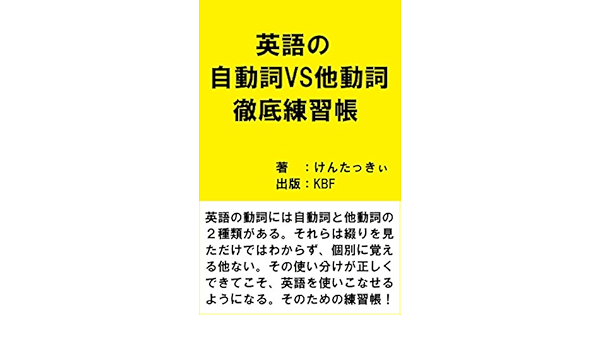 英語の
自動詞VS他動詞
徹底練習帳

著　：けんたっきぃ
出版：KBF

英語の動詞には自動詞と他動詞の２種類がある。それらは綴りを見ただけではわからず、個別に覚える他ない。その使い分けが正しくできてこそ、英語を使いこなせるようになる。そのための練習帳！